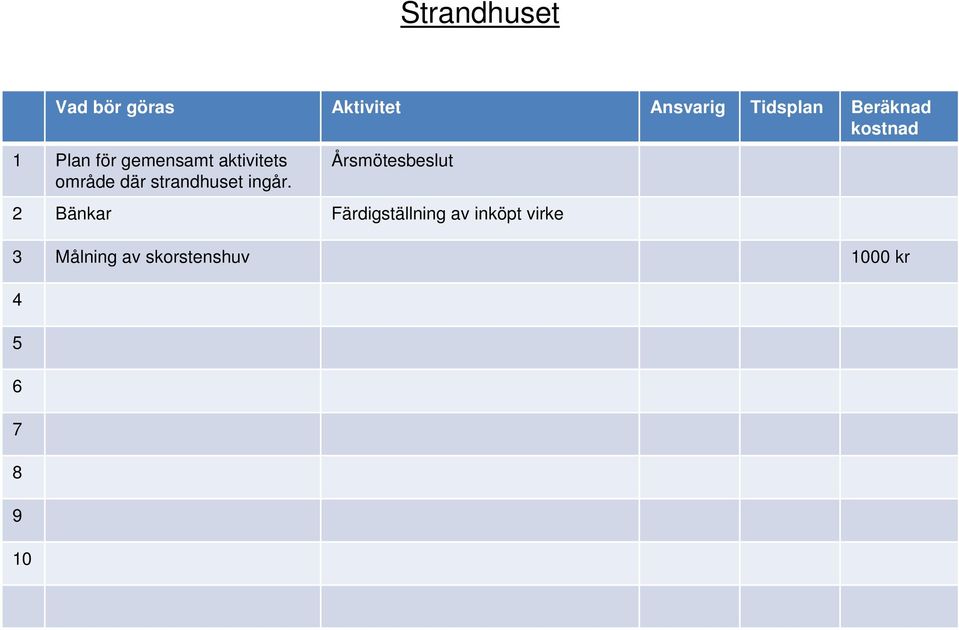 Strandhuset

| | Vad bör göras | Aktivitet | Ansvarig | Tidsplan | Beräknad kostnad |
|---|---|---|---|---|---|
| 1 | Plan för gemensamt aktivitets område där strandhuset ingår. | Årsmötesbeslut | | | |
| 2 | Bänkar | Färdigställning av inköpt virke | | | |
| 3 | Målning av skorstenshuv | | | | 1000 kr |
| 4 | | | | | |
| 5 | | | | | |
| 6 | | | | | |
| 7 | | | | | |
| 8 | | | | | |
| 9 | | | | | |
| 10 | | | | | |
| | | | | | |